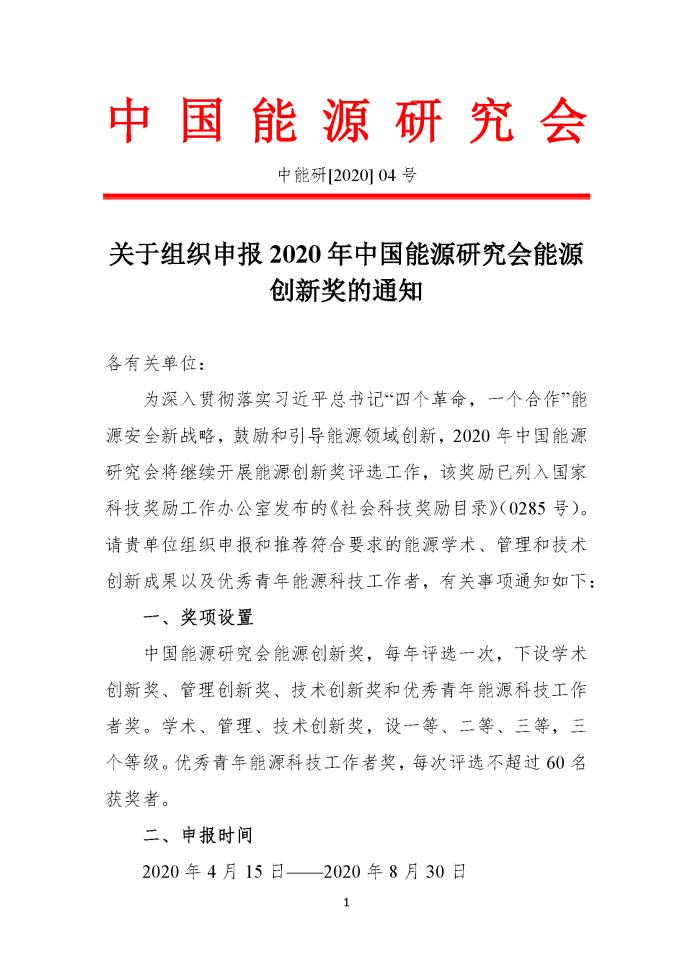 中国能源研究会

中能研[2020] 04 号

关于组织申报 2020 年中国能源研究会能源创新奖的通知

各有关单位：

为深入贯彻落实习近平总书记“四个革命，一个合作”能源安全新战略，鼓励和引导能源领域创新，2020 年中国能源研究会将继续开展能源创新奖评选工作，该奖励已列入国家科技奖励工作办公室发布的《社会科技奖励目录》(0285 号)。请贵单位组织申报和推荐符合要求的能源学术、管理和技术创新成果以及优秀青年能源科技工作者，有关事项通知如下：

一、奖项设置

中国能源研究会能源创新奖，每年评选一次，下设学术创新奖、管理创新奖、技术创新奖和优秀青年能源科技工作者奖。学术、管理、技术创新奖，设一等、二等、三等，三个等级。优秀青年能源科技工作者奖，每次评选不超过 60 名获奖者。

二、申报时间

2020 年 4 月 15 日——2020 年 8 月 30 日

1